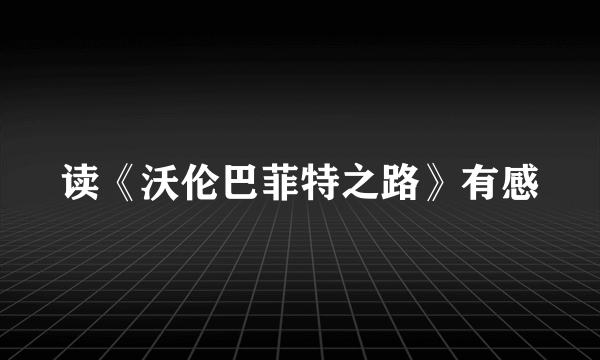 读《沃伦巴菲特之路》有感